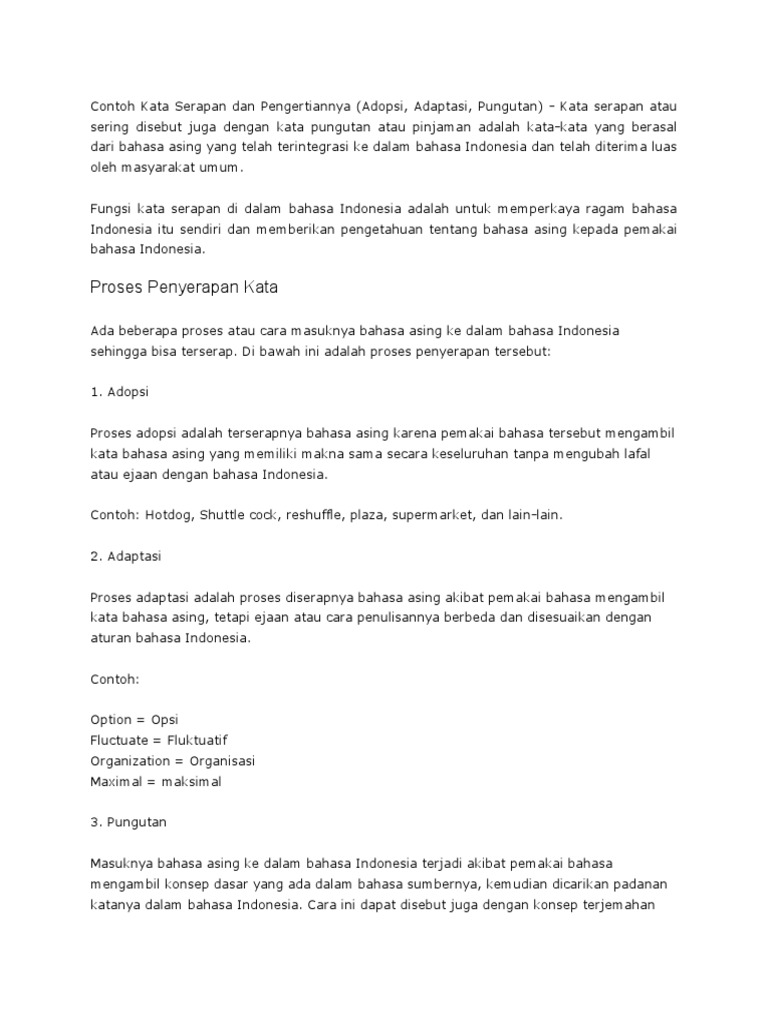 Contoh Kata Serapan dan Pengertiannya (Adopsi, Adaptasi, Pungutan) – Kata serapan atau sering disebut juga dengan kata pungutan atau pinjaman adalah kata-kata yang berasal dari bahasa asing yang telah terintegrasi ke dalam bahasa Indonesia dan telah diterima luas oleh masyarakat umum.

Fungsi kata serapan di dalam bahasa Indonesia adalah untuk memperkaya ragam bahasa Indonesia itu sendiri dan memberikan pengetahuan tentang bahasa asing kepada pemakai bahasa Indonesia.

Proses Penyerapan Kata

Ada beberapa proses atau cara masuknya bahasa asing ke dalam bahasa Indonesia sehingga bisa terserap. Di bawah ini adalah proses penyerapan tersebut:

1. Adopsi

Proses adopsi adalah terserapnya bahasa asing karena pemakai bahasa tersebut mengambil kata bahasa asing yang memiliki makna sama secara keseluruhan tanpa mengubah lafal atau ejaan dengan bahasa Indonesia.

Contoh: Hotdog, Shuttle cock, reshuffle, plaza, supermarket, dan lain-lain.

2. Adaptasi

Proses adaptasi adalah proses diserapnya bahasa asing akibat pemakai bahasa mengambil kata bahasa asing, tetapi ejaan atau cara penulisannya berbeda dan disesuaikan dengan aturan bahasa Indonesia.

Contoh:

Option = Opsi
Fluctuate = Fluktuatif
Organization = Organisasi
Maximal = maksimal

3. Pungutan

Masuknya bahasa asing ke dalam bahasa Indonesia terjadi akibat pemakai bahasa mengambil konsep dasar yang ada dalam bahasa sumbernya, kemudian dicarikan padanan katanya dalam bahasa Indonesia. Cara ini dapat disebut juga dengan konsep terjemahan